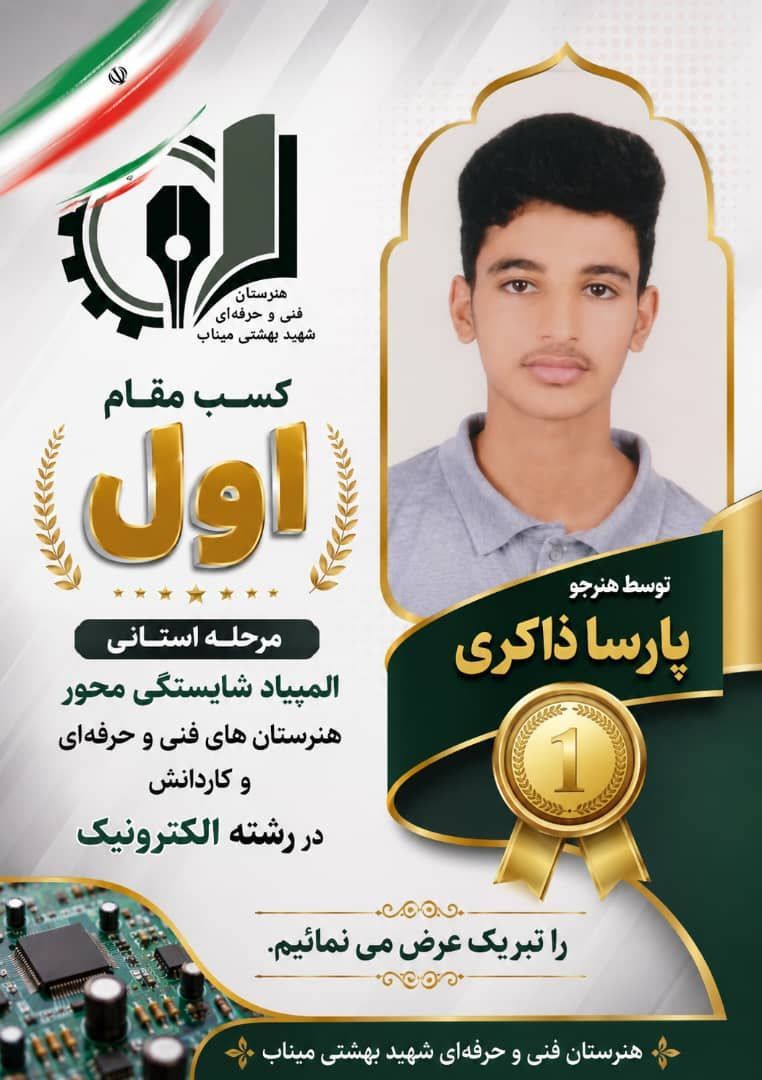 هنرستان
فنی و حرفه‌ای
شهید بهشتی میناب

کسب مقام
اول

مرحله استانی
المپیاد شایستگی محور
هنرستان های فنی و حرفه‌ای
و کاردانش
در رشته الکترونیک

توسط هنرجو
پارسا ذاکری

1

را تبریک عرض می نمائیم.

هنرستان فنی و حرفه‌ای شهید بهشتی میناب